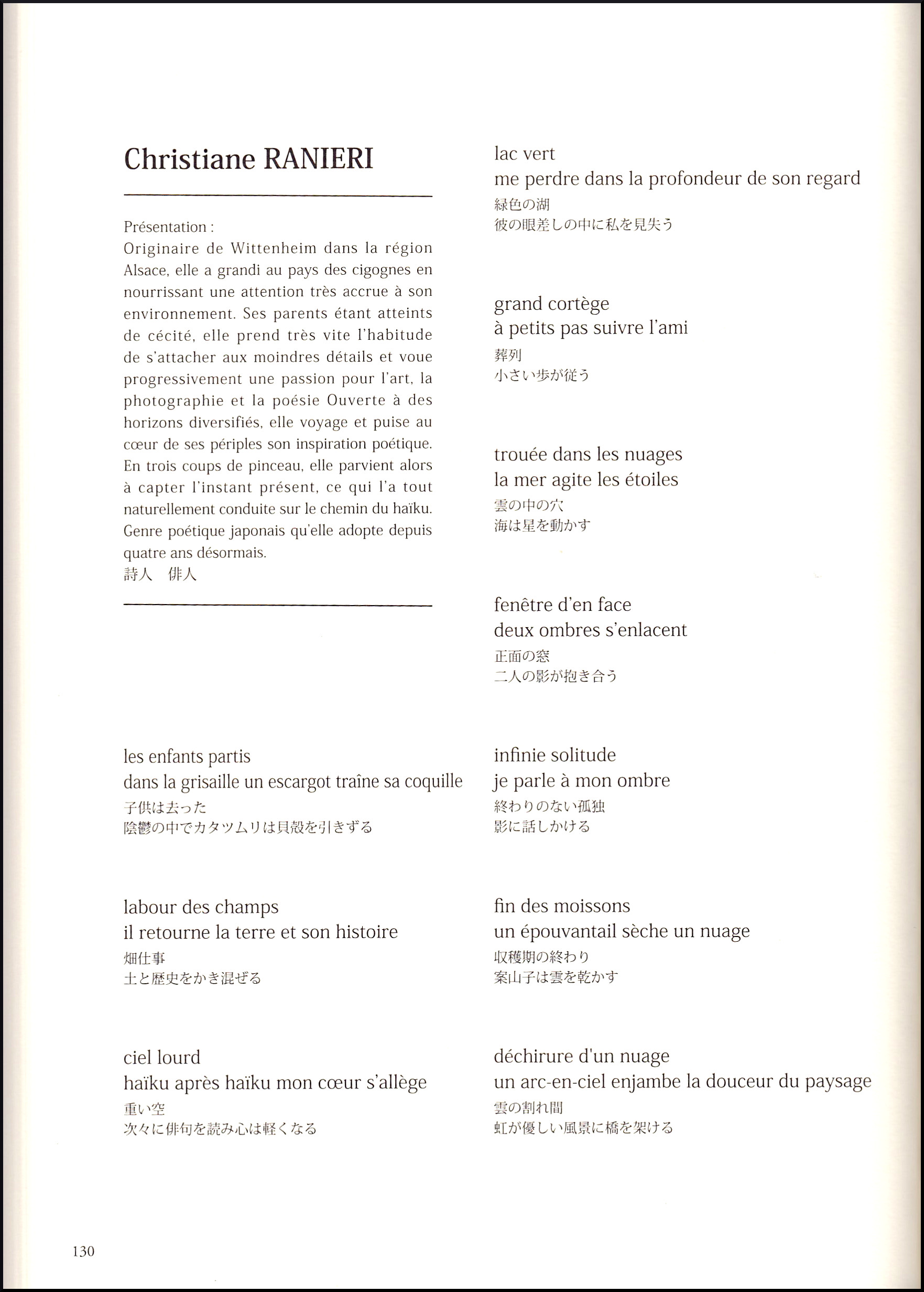 Christiane RANIERI

Présentation :
Originaire de Wittenheim dans la région Alsace, elle a grandi au pays des cigognes en nourrissant une attention très accrue à son environnement. Ses parents étant atteints de cécité, elle prend très vite l'habitude de s'attacher aux moindres détails et voue progressivement une passion pour l'art, la photographie et la poésie Ouverte à des horizons diversifiés, elle voyage et puise au cœur de ses périples son inspiration poétique. En trois coups de pinceau, elle parvient alors à capter l'instant présent, ce qui l'a tout naturellement conduite sur le chemin du haïku. Genre poétique japonais qu'elle adopte depuis quatre ans désormais.
詩人　俳人

les enfants partis
dans la grisaille un escargot traîne sa coquille
子供は去った
陰鬱の中でカタツムリは貝殻を引きずる

labour des champs
il retourne la terre et son histoire
畑仕事
土と歴史をかき混ぜる

ciel lourd
haïku après haïku mon cœur s'allège
重い空
次々に俳句を読み心は軽くなる

lac vert
me perdre dans la profondeur de son regard
緑色の湖
彼の眼差しの中に私を見失う

grand cortège
à petits pas suivre l'ami
葬列
小さい歩が従う

trouée dans les nuages
la mer agite les étoiles
雲の中の穴
海は星を動かす

fenêtre d'en face
deux ombres s'enlacent
正面の窓
二人の影が抱き合う

infinie solitude
je parle à mon ombre
終わりのない孤独
影に話しかける

fin des moissons
un épouvantail sèche un nuage
収穫期の終わり
案山子は雲を乾かす

déchirure d'un nuage
un arc-en-ciel enjambe la douceur du paysage
雲の割れ間
虹が優しい風景に橋を架ける

130